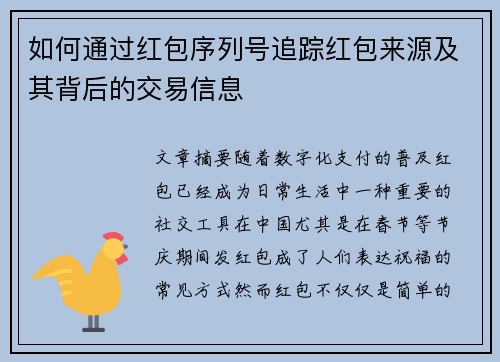 如何通过红包序列号追踪红包来源及其背后的交易信息

文章摘要随着数字化支付的普及红包已经成为日常生活中一种重要的社交工具在中国尤其是在春节等节庆期间发红包成了人们表达祝福的常见方式然而红包不仅仅是简单的